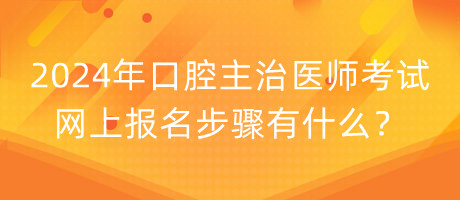 2024年口腔主治医师考试网上报名步骤有什么？